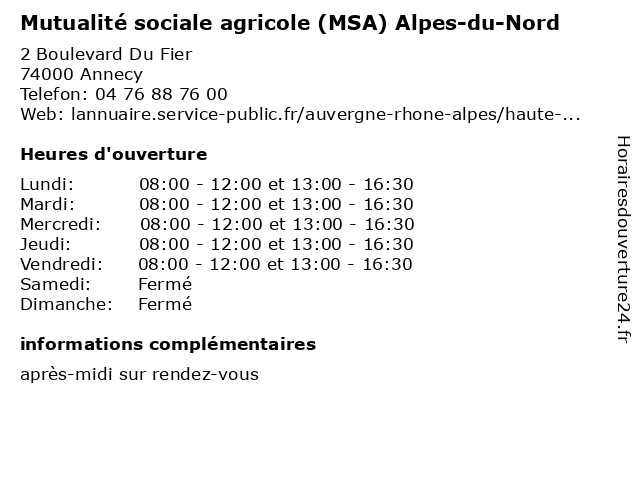 Mutualité sociale agricole (MSA) Alpes-du-Nord

2 Boulevard Du Fier
74000 Annecy
Telefon: 04 76 88 76 00
Web: lannuaire.service-public.fr/auvergne-rhone-alpes/haute-...

Heures d'ouverture

| | |
|---|---|
| Lundi: | 08:00 - 12:00 et 13:00 - 16:30 |
| Mardi: | 08:00 - 12:00 et 13:00 - 16:30 |
| Mercredi: | 08:00 - 12:00 et 13:00 - 16:30 |
| Jeudi: | 08:00 - 12:00 et 13:00 - 16:30 |
| Vendredi: | 08:00 - 12:00 et 13:00 - 16:30 |
| Samedi: | Fermé |
| Dimanche: | Fermé |

informations complémentaires

après-midi sur rendez-vous

Horairesdouverture24.fr